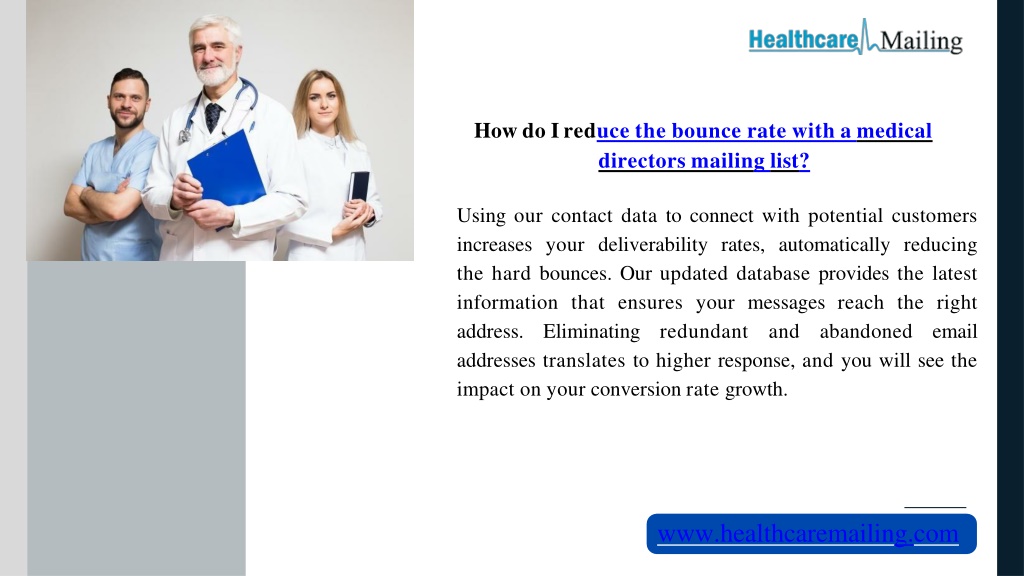 Healthcare Mailing

How do I reduce the bounce rate with a medical directors mailing list?

Using our contact data to connect with potential customers increases your deliverability rates, automatically reducing the hard bounces. Our updated database provides the latest information that ensures your messages reach the right address. Eliminating redundant and abandoned email addresses translates to higher response, and you will see the impact on your conversion rate growth.

www.healthcaremailing.com